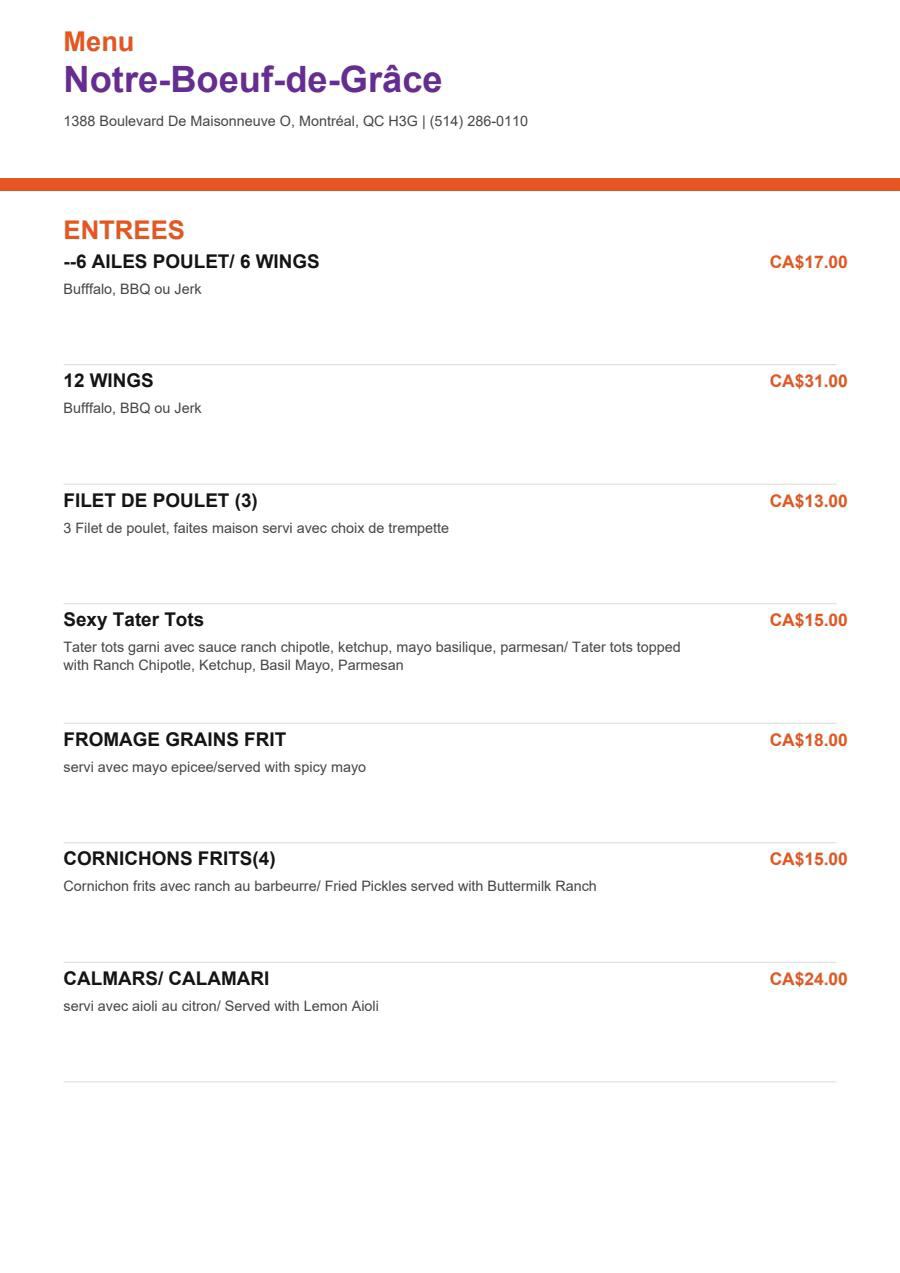 Menu
Notre-Boeuf-de-Grâce
1388 Boulevard De Maisonneuve O, Montréal, QC H3G | (514) 286-0110

ENTREES
--6 AILES POULET/ 6 WINGS
CA$17.00
Bufffalo, BBQ ou Jerk

12 WINGS
CA$31.00
Bufffalo, BBQ ou Jerk

FILET DE POULET (3)
CA$13.00
3 Filet de poulet, faites maison servi avec choix de trempette

Sexy Tater Tots
CA$15.00
Tater tots garni avec sauce ranch chipotle, ketchup, mayo basilique, parmesan/ Tater tots topped with Ranch Chipotle, Ketchup, Basil Mayo, Parmesan

FROMAGE GRAINS FRIT
CA$18.00
servi avec mayo epicee/served with spicy mayo

CORNICHONS FRITS(4)
CA$15.00
Cornichon frits avec ranch au barbeurre/ Fried Pickles served with Buttermilk Ranch

CALMARS/ CALAMARI
CA$24.00
servi avec aioli au citron/ Served with Lemon Aioli